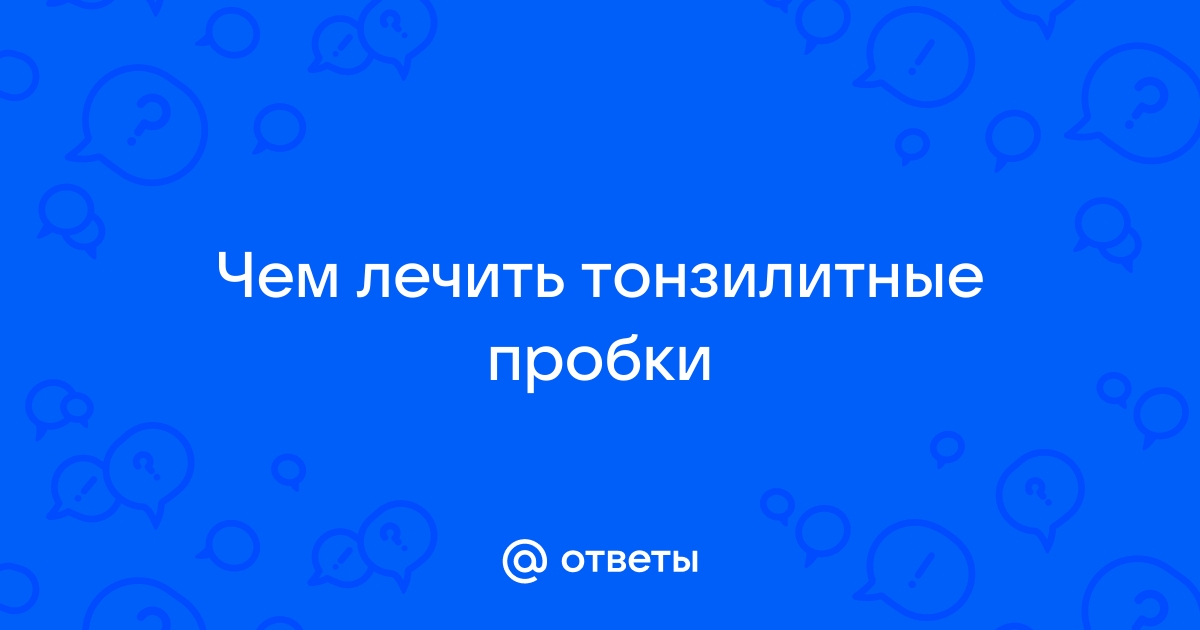 Чем лечить тонзилитные пробки

@ ответы